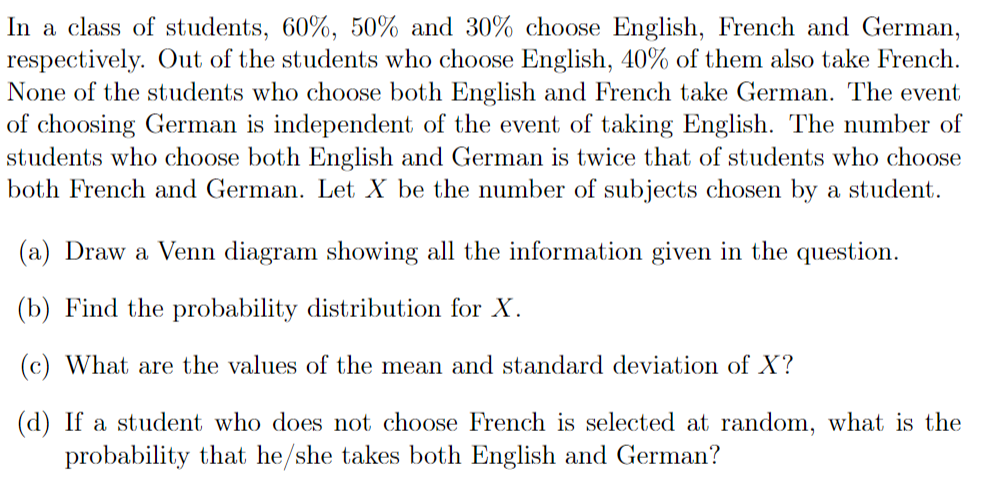 In a class of students, 60%, 50% and 30% choose English, French and German, respectively. Out of the students who choose English, 40% of them also take French. None of the students who choose both English and French take German. The event of choosing German is independent of the event of taking English. The number of students who choose both English and German is twice that of students who choose both French and German. Let $X$ be the number of subjects chosen by a student.

(a) Draw a Venn diagram showing all the information given in the question.

(b) Find the probability distribution for $X$.

(c) What are the values of the mean and standard deviation of $X$?

(d) If a student who does not choose French is selected at random, what is the probability that he/she takes both English and German?